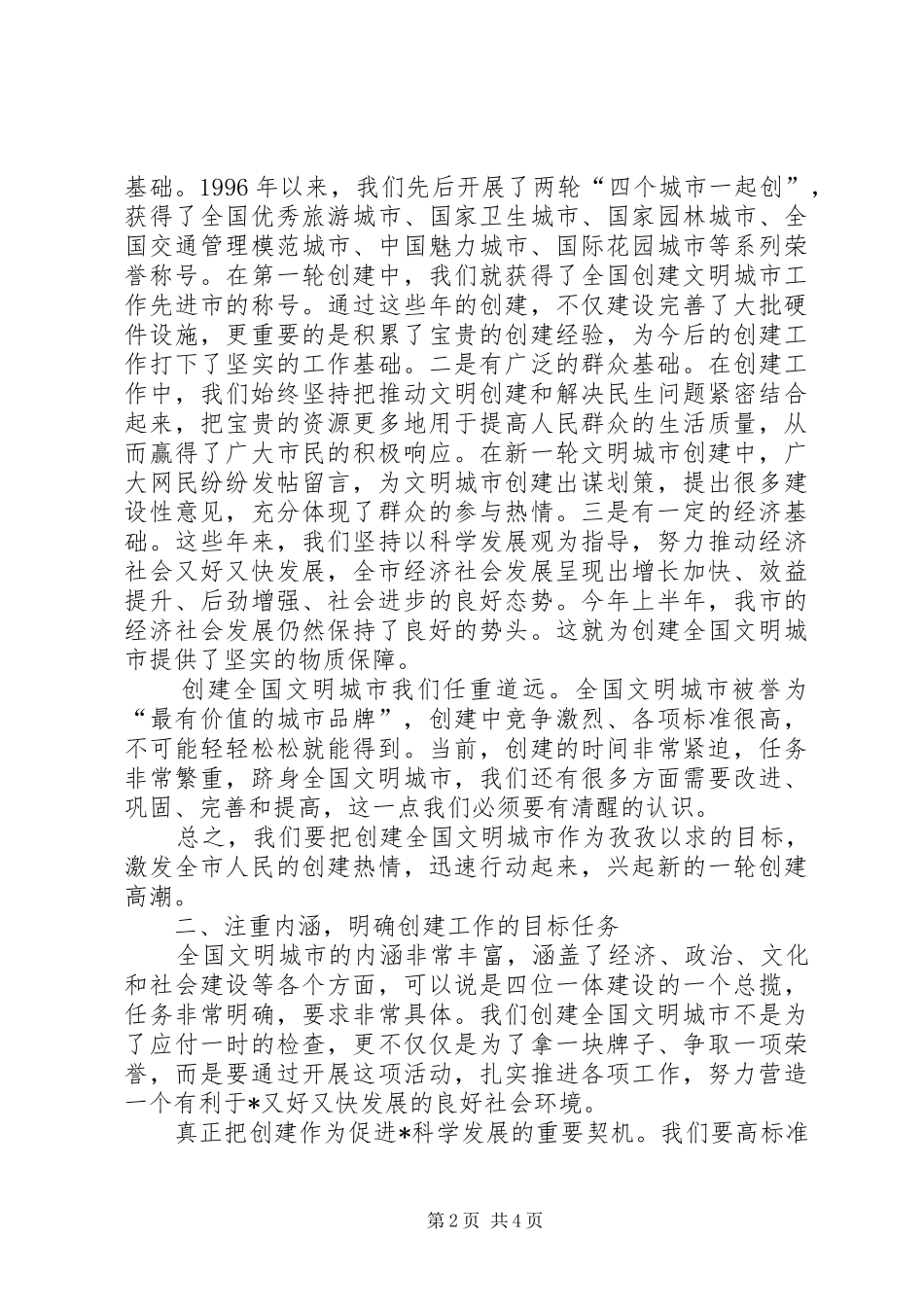 基础。1996 年以来，我们先后开展了两轮“四个城市一起创”，获得了全国优秀旅游城市、国家卫生城市、国家园林城市、全国交通管理模范城市、中国魅力城市、国际花园城市等系列荣誉称号。在第一轮创建中，我们就获得了全国创建文明城市工作先进市的称号。通过这些年的创建，不仅建设完善了大批硬件设施，更重要的是积累了宝贵的创建经验，为今后的创建工作打下了坚实的工作基础。二是有广泛的群众基础。在创建工作中，我们始终坚持把推动文明创建和解决民生问题紧密结合起来，把宝贵的资源更多地用于提高人民群众的生活质量，从而赢得了广大市民的积极响应。在新一轮文明城市创建中，广大网民纷纷发帖留言，为文明城市创建出谋划策，提出很多建设性意见，充分体现了群众的参与热情。三是有一定的经济基础。这些年来，我们坚持以科学发展观为指导，努力推动经济社会又好又快发展，全市经济社会发展呈现出增长加快、效益提升、后劲增强、社会进步的良好态势。今年上半年，我市的经济社会发展仍然保持了良好的势头。这就为创建全国文明城市提供了坚实的物质保障。

创建全国文明城市我们任重道远。全国文明城市被誉为“最有价值的城市品牌”，创建中竞争激烈、各项标准很高，不可能轻轻松松就能得到。当前，创建的时间非常紧迫，任务非常繁重，跻身全国文明城市，我们还有很多方面需要改进、巩固、完善和提高，这一点我们必须要有清醒的认识。

总之，我们要把创建全国文明城市作为孜孜以求的目标，激发全市人民的创建热情，迅速行动起来，兴起新的一轮创建高潮。

二、注重内涵，明确创建工作的目标任务

全国文明城市的内涵非常丰富，涵盖了经济、政治、文化和社会建设等各个方面，可以说是四位一体建设的一个总揽，任务非常明确，要求非常具体。我们创建全国文明城市不是为了应付一时的检查，更不仅仅是为了拿一块牌子、争取一项荣誉，而是要通过开展这项活动，扎实推进各项工作，努力营造一个有利于*又好又快发展的良好社会环境。

真正把创建作为促进*科学发展的重要契机。我们要高标准

第 2 页 共 4 页